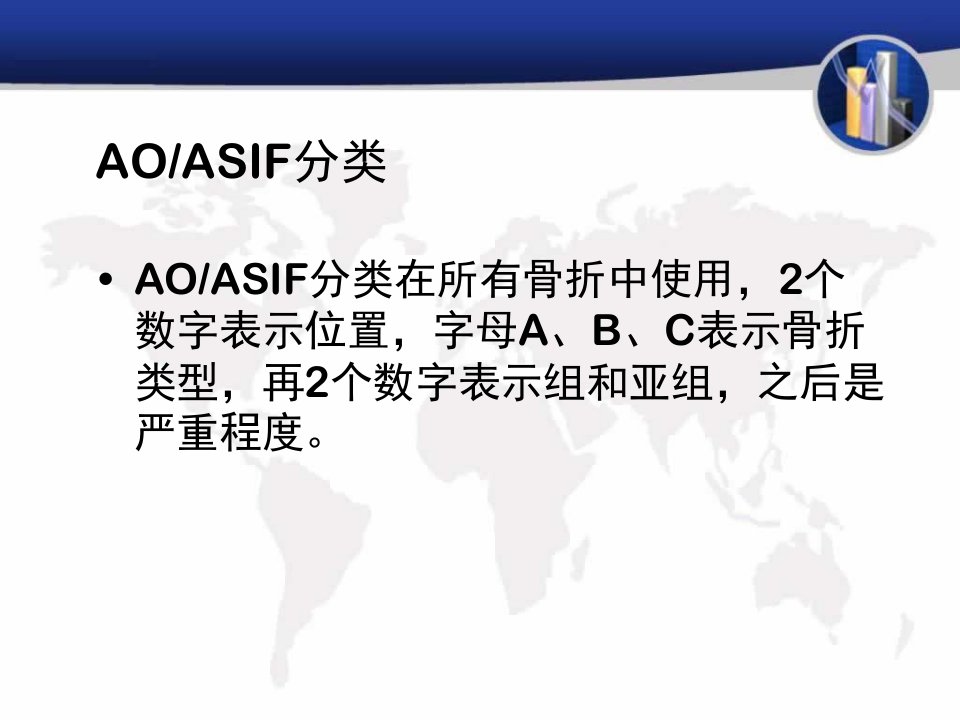 AO/ASIF分类

• AO/ASIF分类在所有骨折中使用，2个数字表示位置，字母A、B、C表示骨折类型，再2个数字表示组和亚组，之后是严重程度。